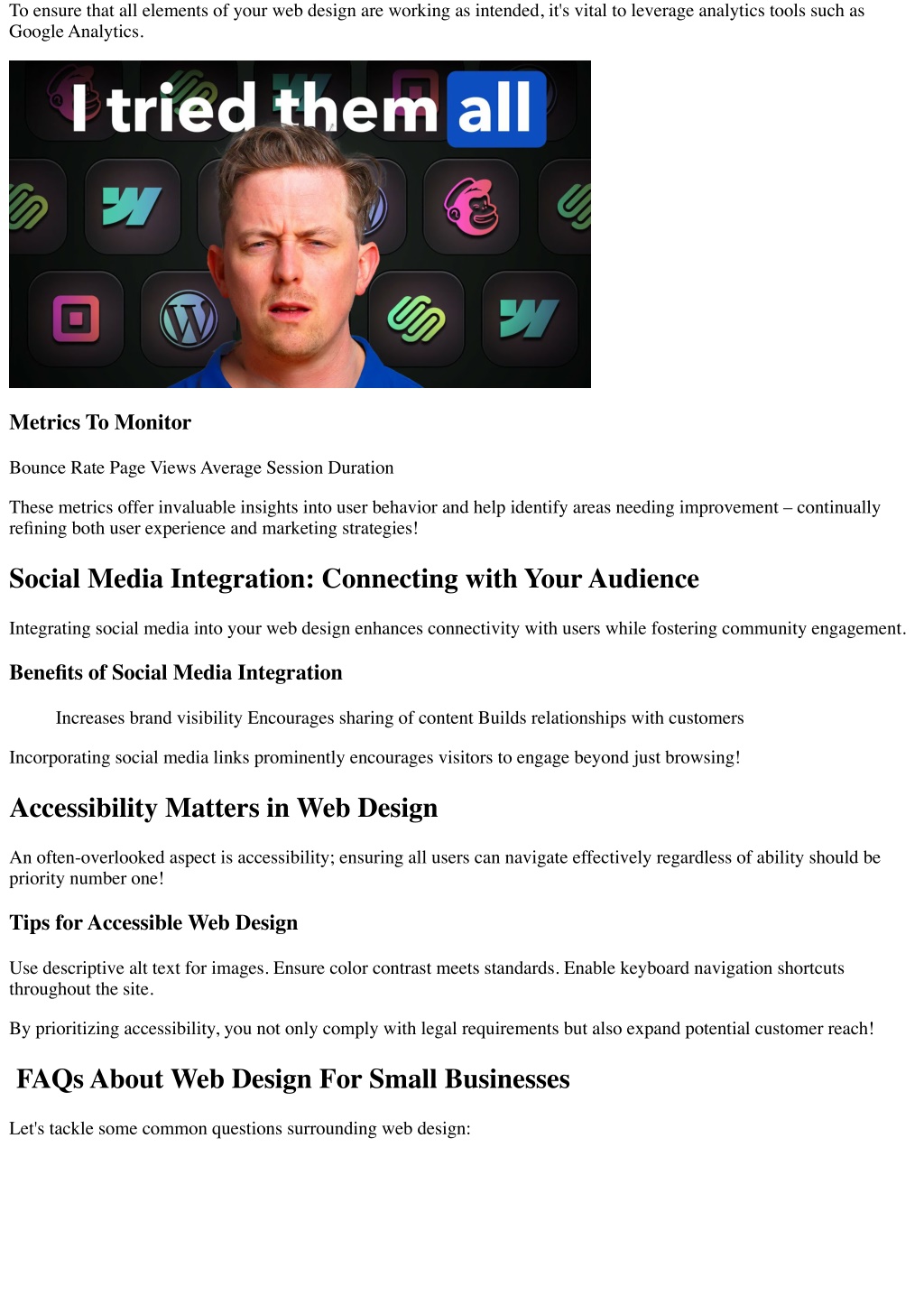 To ensure that all elements of your web design are working as intended, it's vital to leverage analytics tools such as Google Analytics.

I tried them all

Metrics To Monitor

Bounce Rate Page Views Average Session Duration

These metrics offer invaluable insights into user behavior and help identify areas needing improvement – continually refining both user experience and marketing strategies!

Social Media Integration: Connecting with Your Audience

Integrating social media into your web design enhances connectivity with users while fostering community engagement.

Benefits of Social Media Integration

Increases brand visibility Encourages sharing of content Builds relationships with customers

Incorporating social media links prominently encourages visitors to engage beyond just browsing!

Accessibility Matters in Web Design

An often-overlooked aspect is accessibility; ensuring all users can navigate effectively regardless of ability should be priority number one!

Tips for Accessible Web Design

Use descriptive alt text for images. Ensure color contrast meets standards. Enable keyboard navigation shortcuts throughout the site.

By prioritizing accessibility, you not only comply with legal requirements but also expand potential customer reach!

FAQs About Web Design For Small Businesses

Let's tackle some common questions surrounding web design: